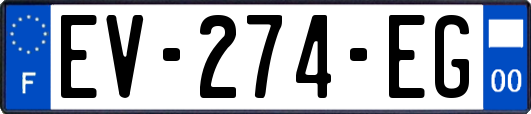 F
EV-274-EG
00